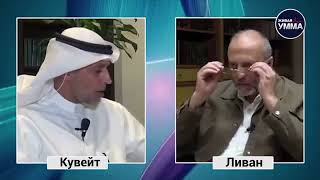 ЖИВАЯ УММА

Кувейт

Ливан